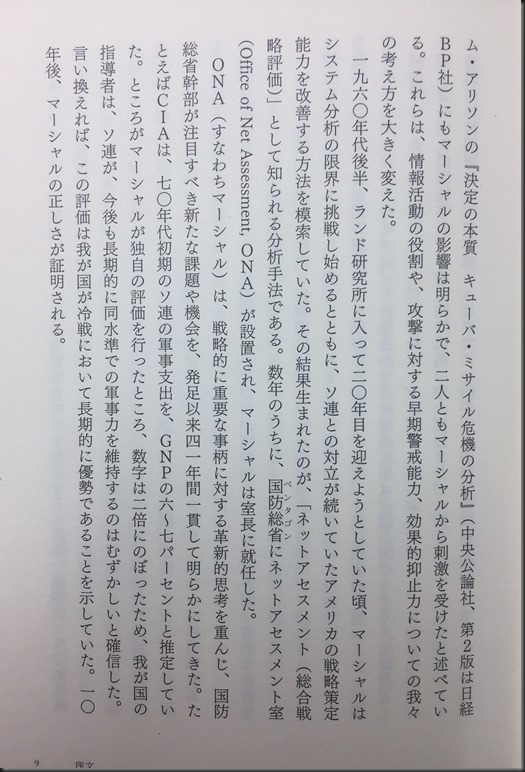 ム・アリソンの『決定の本質　キューバ・ミサイル危機の分析』(中央公論社、第2版は日経BP社)にもマーシャルの影響は明らかで、二人ともマーシャルから刺激を受けたと述べている。これらは、情報活動の役割や、攻撃に対する早期警戒能力、効果的抑止力についての我々の考え方を大きく変えた。

一九六〇年代後半、ランド研究所に入って二〇年目を迎えようとしていた頃、マーシャルはシステム分析の限界に挑戦し始めるとともに、ソ連との対立が続いていたアメリカの戦略策定能力を改善する方法を模索していた。その結果生まれたのが、「ネットアセスメント(総合戦略評価)」として知られる分析手法である。数年のうちに、国防総省(ペンタゴン)にネットアセスメント室(Office of Net Assessment, ONA)が設置され、マーシャルは室長に就任した。

ONA(すなわちマーシャル)は、戦略的に重要な事柄に対する革新的思考を重んじ、国防総省幹部が注目すべき新たな課題や機会を、発足以来四一年間一貫して明らかにしてきた。たとえばCIAは、七〇年代初期のソ連の軍事支出を、GNPの六〜七パーセントと推定していた。ところがマーシャルが独自の評価を行ったところ、数字は二倍にのぼったため、我が国の指導者は、ソ連が、今後も長期的に同水準での軍事力を維持するのはむずかしいと確信した。言い換えれば、この評価は我が国が冷戦において長期的に優勢であることを示していた。一〇年後、マーシャルの正しさが証明される。

9　序文